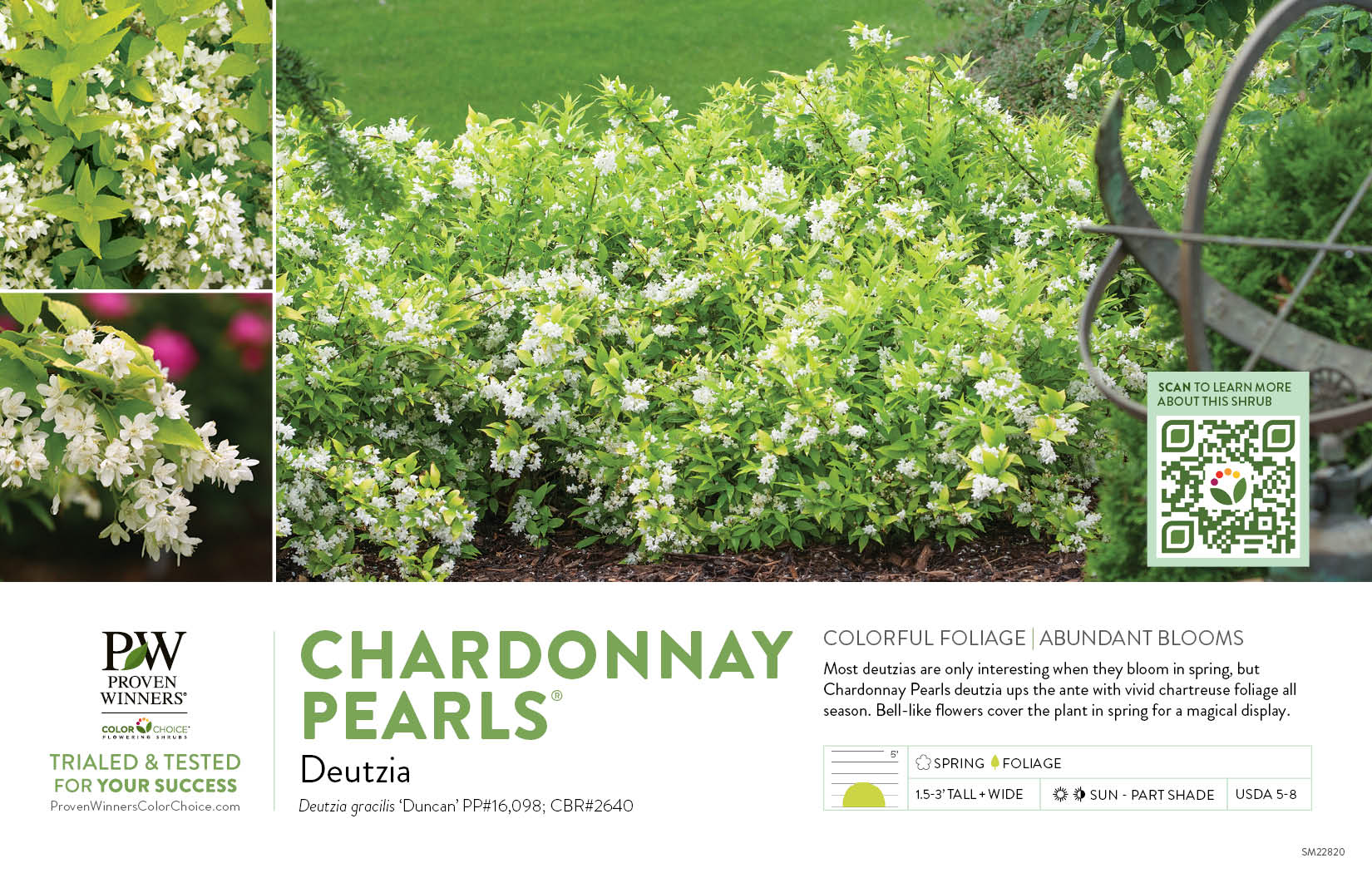 SCAN TO LEARN MORE ABOUT THIS SHRUB

PW
PROVEN WINNERS®

COLOR CHOICE®
FLOWERING SHRUBS

TRIALED & TESTED
FOR YOUR SUCCESS
ProvenWinnersColorChoice.com

CHARDONNAY PEARLS®
Deutzia
Deutzia gracilis 'Duncan' PP#16,098; CBR#2640

COLORFUL FOLIAGE | ABUNDANT BLOOMS

Most deutzias are only interesting when they bloom in spring, but Chardonnay Pearls deutzia ups the ante with vivid chartreuse foliage all season. Bell-like flowers cover the plant in spring for a magical display.

5'
SPRING FOLIAGE
1.5-3' TALL + WIDE
SUN - PART SHADE
USDA 5-8

SM22820